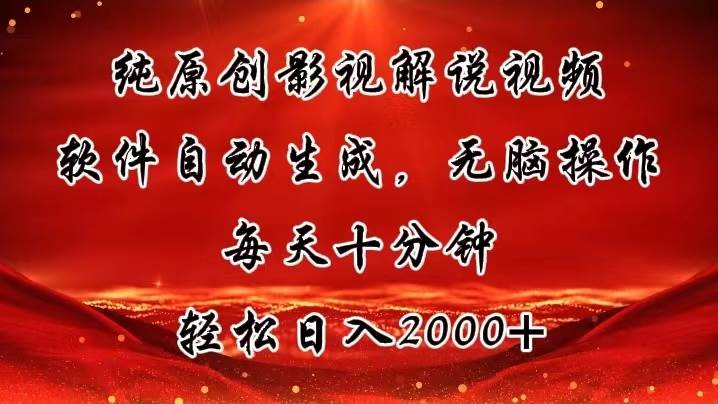 纯原创影视解说视频
软件自动生成，无脑操作
每天十分钟
轻松日入2000+